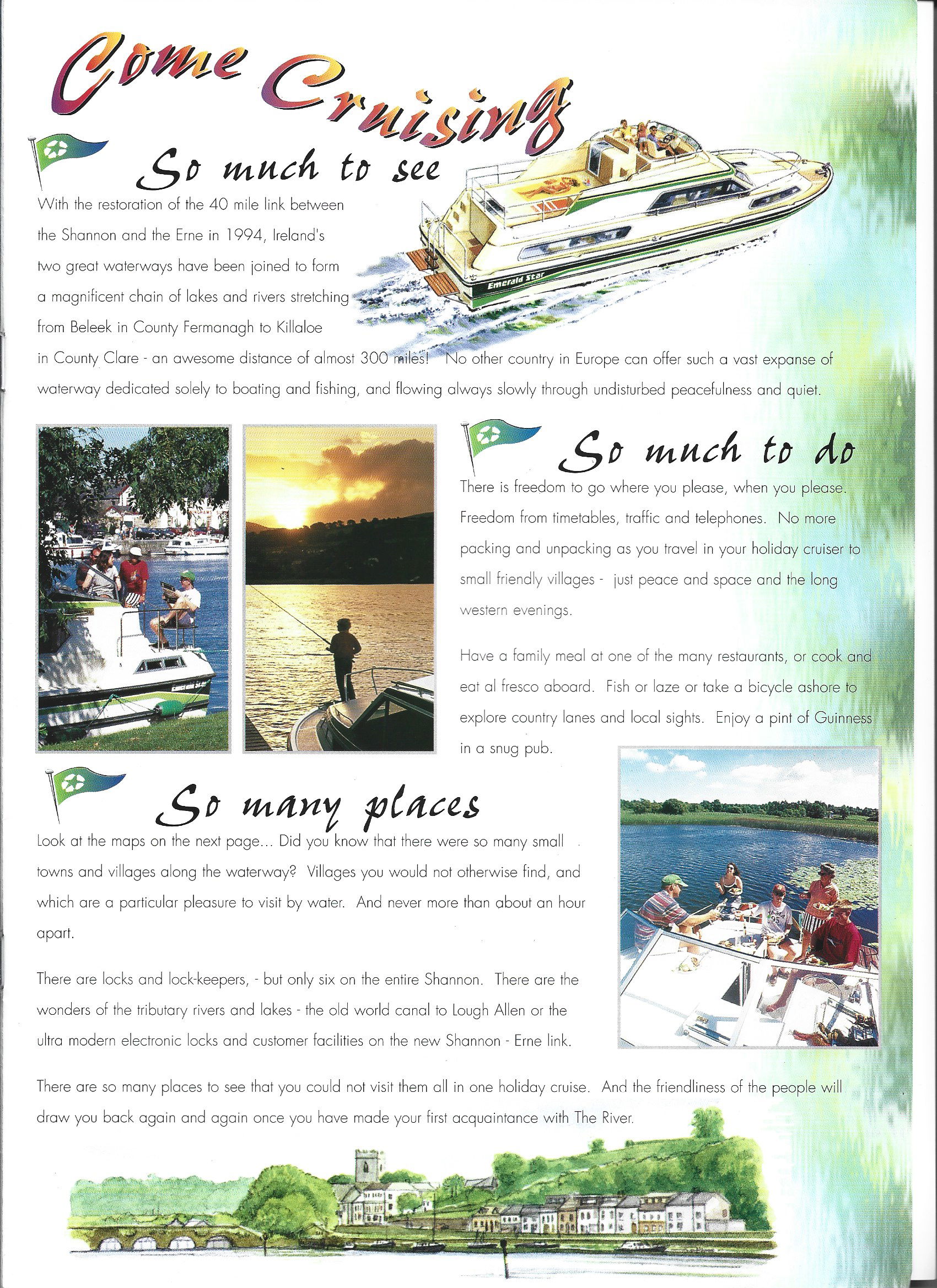 Come Cruising

So much to see

With the restoration of the 40 mile link between the Shannon and the Erne in 1994, Ireland's two great waterways have been joined to form a magnificent chain of lakes and rivers stretching from Beleek in County Fermanagh to Killaloe in County Clare - an awesome distance of almost 300 miles! No other country in Europe can offer such a vast expanse of waterway dedicated solely to boating and fishing, and flowing always slowly through undisturbed peacefulness and quiet.

Emerald Star

So much to do

There is freedom to go where you please, when you please. Freedom from timetables, traffic and telephones. No more packing and unpacking as you travel in your holiday cruiser to small friendly villages - just peace and space and the long western evenings.

Have a family meal at one of the many restaurants, or cook and eat al fresco aboard. Fish or laze or take a bicycle ashore to explore country lanes and local sights. Enjoy a pint of Guinness in a snug pub.

So many places

Look at the maps on the next page... Did you know that there were so many small towns and villages along the waterway? Villages you would not otherwise find, and which are a particular pleasure to visit by water. And never more than about an hour apart.

There are locks and lock-keepers, - but only six on the entire Shannon. There are the wonders of the tributary rivers and lakes - the old world canal to Lough Allen or the ultra modern electronic locks and customer facilities on the new Shannon - Erne link.

There are so many places to see that you could not visit them all in one holiday cruise. And the friendliness of the people will draw you back again and again once you have made your first acquaintance with The River.